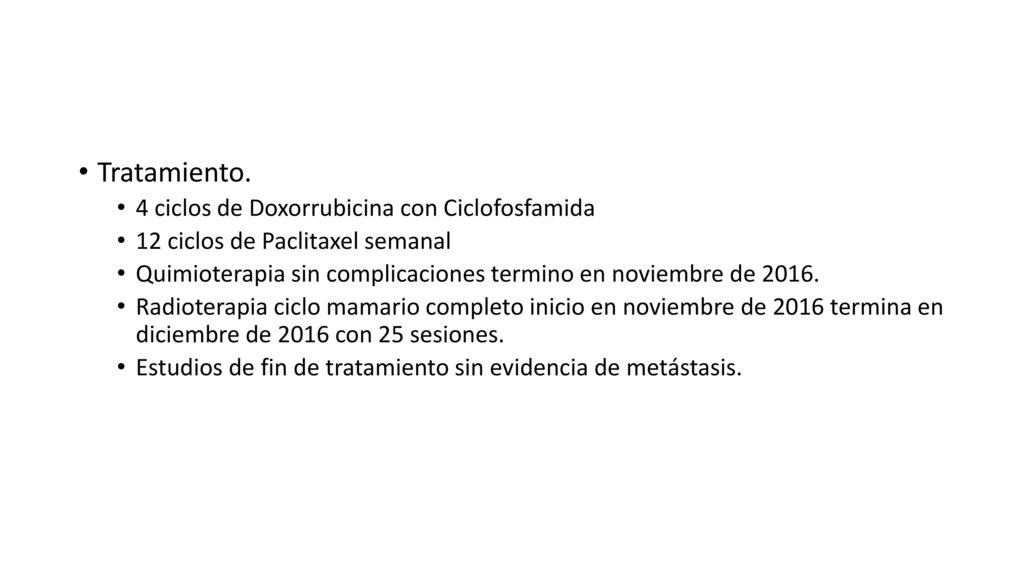 • Tratamiento.
• 4 ciclos de Doxorrubicina con Ciclofosfamida
• 12 ciclos de Paclitaxel semanal
• Quimioterapia sin complicaciones termino en noviembre de 2016.
• Radioterapia ciclo mamario completo inicio en noviembre de 2016 termina en diciembre de 2016 con 25 sesiones.
• Estudios de fin de tratamiento sin evidencia de metástasis.